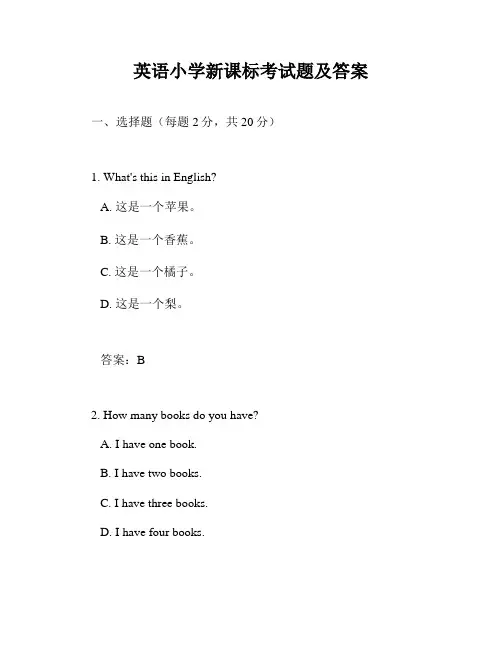 英语小学新课标考试题及答案

一、选择题（每题 2 分，共 20 分）

1. What's this in English?

A. 这是一个苹果。

B. 这是一个香蕉。

C. 这是一个橘子。

D. 这是一个梨。

答案：B

2. How many books do you have?

A. I have one book.

B. I have two books.

C. I have three books.

D. I have four books.